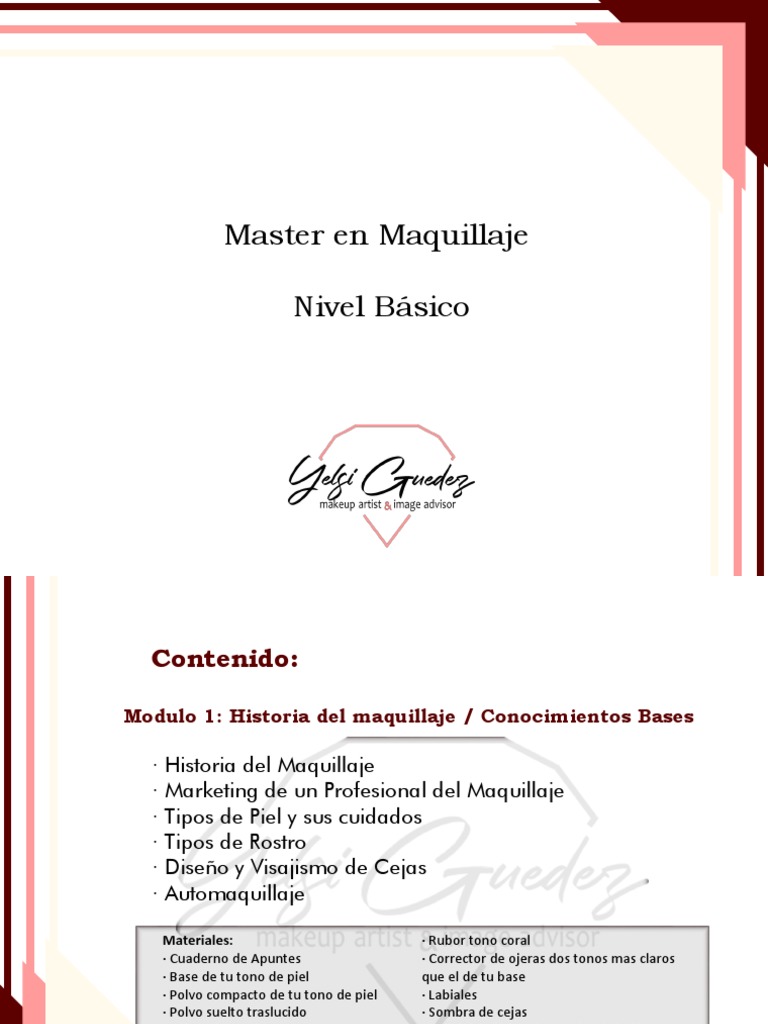 Master en Maquillaje

Nivel Básico

Yelsi Guedez
makeup artist & image advisor

Contenido:

Modulo 1: Historia del maquillaje / Conocimientos Bases

· Historia del Maquillaje
· Marketing de un Profesional del Maquillaje
· Tipos de Piel y sus cuidados
· Tipos de Rostro
· Diseño y Visajismo de Cejas
· Automaquillaje

Yelsi Guedez
makeup artist & image advisor

Materiales:
· Cuaderno de Apuntes
· Base de tu tono de piel
· Polvo compacto de tu tono de piel
· Polvo suelto traslucido

· Rubor tono coral
· Corrector de ojeras dos tonos mas claros que el de tu base
· Labiales
· Sombra de cejas